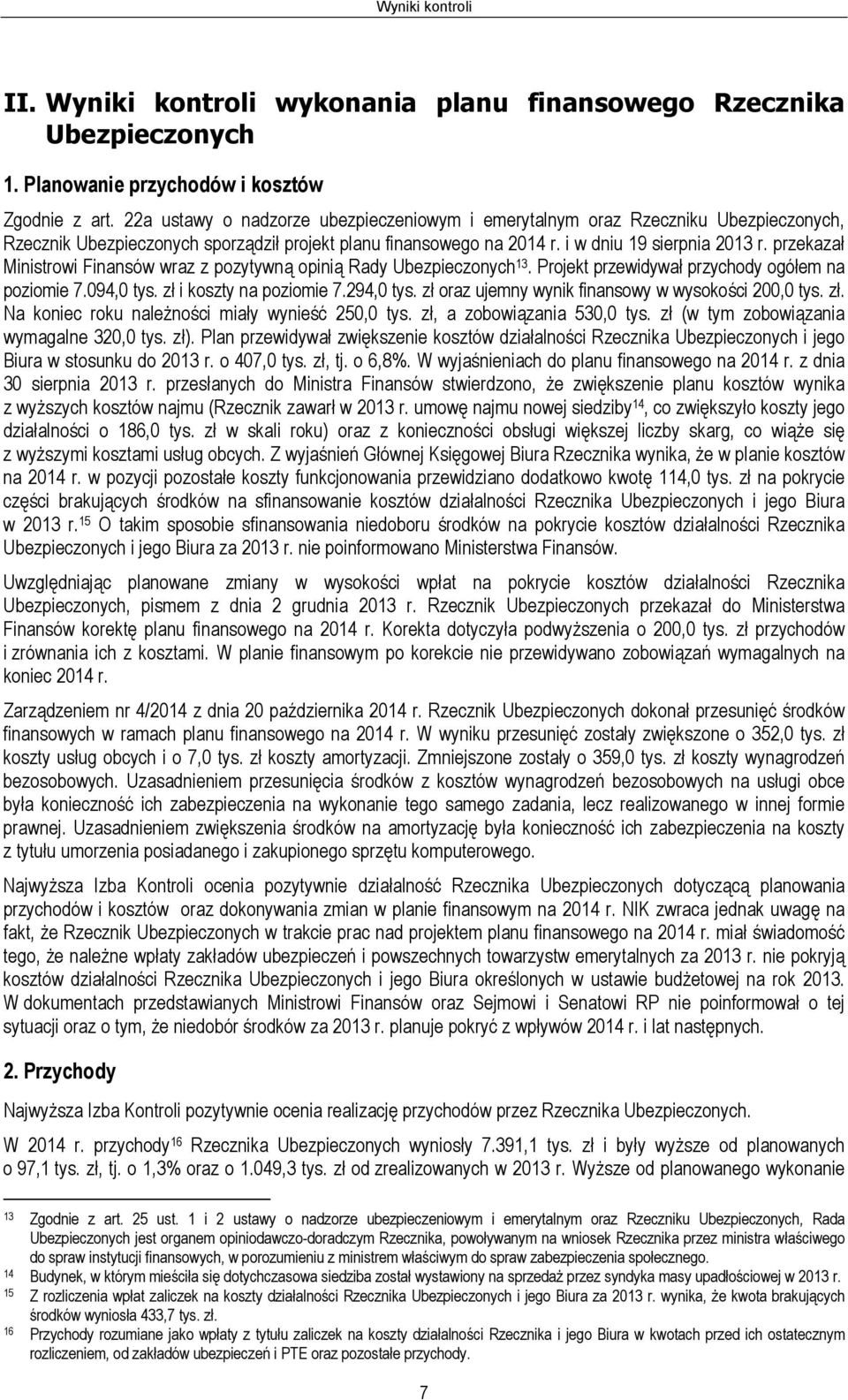 Wyniki kontroli

II. Wyniki kontroli wykonania planu finansowego Rzecznika Ubezpieczonych

1. Planowanie przychodów i kosztów

Zgodnie z art. 22a ustawy o nadzorze ubezpieczeniowym i emerytalnym oraz Rzeczniku Ubezpieczonych, Rzecznik Ubezpieczonych sporządził projekt planu finansowego na 2014 r. i w dniu 19 sierpnia 2013 r. przekazał Ministrowi Finansów wraz z pozytywną opinią Rady Ubezpieczonych$^{13}$. Projekt przewidywał przychody ogółem na poziomie 7.094,0 tys. zł i koszty na poziomie 7.294,0 tys. zł oraz ujemny wynik finansowy w wysokości 200,0 tys. zł. Na koniec roku należności miały wynieść 250,0 tys. zł, a zobowiązania 530,0 tys. zł (w tym zobowiązania wymagalne 320,0 tys. zł). Plan przewidywał zwiększenie kosztów działalności Rzecznika Ubezpieczonych i jego Biura w stosunku do 2013 r. o 407,0 tys. zł, tj. o 6,8%. W wyjaśnieniach do planu finansowego na 2014 r. z dnia 30 sierpnia 2013 r. przesłanych do Ministra Finansów stwierdzono, że zwiększenie planu kosztów wynika z wyższych kosztów najmu (Rzecznik zawarł w 2013 r. umowę najmu nowej siedziby$^{14}$, co zwiększyło koszty jego działalności o 186,0 tys. zł w skali roku) oraz z konieczności obsługi większej liczby skarg, co wiąże się z wyższymi kosztami usług obcych. Z wyjaśnień Głównej Księgowej Biura Rzecznika wynika, że w planie kosztów na 2014 r. w pozycji pozostałe koszty funkcjonowania przewidziano dodatkowo kwotę 114,0 tys. zł na pokrycie części brakujących środków na sfinansowanie kosztów działalności Rzecznika Ubezpieczonych i jego Biura w 2013 r.$^{15}$ O takim sposobie sfinansowania niedoboru środków na pokrycie kosztów działalności Rzecznika Ubezpieczonych i jego Biura za 2013 r. nie poinformowano Ministerstwa Finansów.

Uwzględniając planowane zmiany w wysokości wpłat na pokrycie kosztów działalności Rzecznika Ubezpieczonych, pismem z dnia 2 grudnia 2013 r. Rzecznik Ubezpieczonych przekazał do Ministerstwa Finansów korektę planu finansowego na 2014 r. Korekta dotyczyła podwyższenia o 200,0 tys. zł przychodów i zrównania ich z kosztami. W planie finansowym po korekcie nie przewidywano zobowiązań wymagalnych na koniec 2014 r.

Zarządzeniem nr 4/2014 z dnia 20 października 2014 r. Rzecznik Ubezpieczonych dokonał przesunięć środków finansowych w ramach planu finansowego na 2014 r. W wyniku przesunięć zostały zwiększone o 352,0 tys. zł koszty usług obcych i o 7,0 tys. zł koszty amortyzacji. Zmniejszone zostały o 359,0 tys. zł koszty wynagrodzeń bezosobowych. Uzasadnieniem przesunięcia środków z kosztów wynagrodzeń bezosobowych na usługi obce była konieczność ich zabezpieczenia na wykonanie tego samego zadania, lecz realizowanego w innej formie prawnej. Uzasadnieniem zwiększenia środków na amortyzację była konieczność ich zabezpieczenia na koszty z tytułu umorzenia posiadanego i zakupionego sprzętu komputerowego.

Najwyższa Izba Kontroli ocenia pozytywnie działalność Rzecznika Ubezpieczonych dotyczącą planowania przychodów i kosztów oraz dokonywania zmian w planie finansowym na 2014 r. NIK zwraca jednak uwagę na fakt, że Rzecznik Ubezpieczonych w trakcie prac nad projektem planu finansowego na 2014 r. miał świadomość tego, że należne wpłaty zakładów ubezpieczeń i powszechnych towarzystw emerytalnych za 2013 r. nie pokryją kosztów działalności Rzecznika Ubezpieczonych i jego Biura określonych w ustawie budżetowej na rok 2013. W dokumentach przedstawianych Ministrowi Finansów oraz Sejmowi i Senatowi RP nie poinformował o tej sytuacji oraz o tym, że niedobór środków za 2013 r. planuje pokryć z wpływów 2014 r. i lat następnych.

2. Przychody

Najwyższa Izba Kontroli pozytywnie ocenia realizację przychodów przez Rzecznika Ubezpieczonych.

W 2014 r. przychody$^{16}$ Rzecznika Ubezpieczonych wyniosły 7.391,1 tys. zł i były wyższe od planowanych o 97,1 tys. zł, tj. o 1,3% oraz o 1.049,3 tys. zł od zrealizowanych w 2013 r. Wyższe od planowanego wykonanie

13 Zgodnie z art. 25 ust. 1 i 2 ustawy o nadzorze ubezpieczeniowym i emerytalnym oraz Rzeczniku Ubezpieczonych, Rada Ubezpieczonych jest organem opiniodawczo-doradczym Rzecznika, powoływanym na wniosek Rzecznika przez ministra właściwego do spraw instytucji finansowych, w porozumieniu z ministrem właściwym do spraw zabezpieczenia społecznego.
14 Budynek, w którym mieściła się dotychczasowa siedziba został wystawiony na sprzedaż przez syndyka masy upadłościowej w 2013 r.
15 Z rozliczenia wpłat zaliczek na koszty działalności Rzecznika Ubezpieczonych i jego Biura za 2013 r. wynika, że kwota brakujących środków wyniosła 433,7 tys. zł.
16 Przychody rozumiane jako wpłaty z tytułu zaliczek na koszty działalności Rzecznika i jego Biura w kwotach przed ich ostatecznym rozliczeniem, od zakładów ubezpieczeń i PTE oraz pozostałe przychody.

7